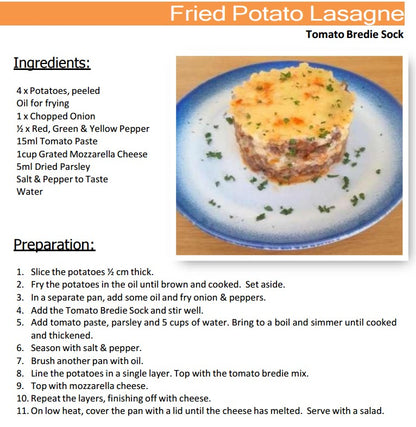 Fried Potato Lasagne

Tomato Bredie Sock

Ingredients:

4 x Potatoes, peeled
Oil for frying
1 x Chopped Onion
½ x Red, Green & Yellow Pepper
15ml Tomato Paste
1cup Grated Mozzarella Cheese
5ml Dried Parsley
Salt & Pepper to Taste
Water

Preparation:

1. Slice the potatoes ½ cm thick.
2. Fry the potatoes in the oil until brown and cooked. Set aside.
3. In a separate pan, add some oil and fry onion & peppers.
4. Add the Tomato Bredie Sock and stir well.
5. Add tomato paste, parsley and 5 cups of water. Bring to a boil and simmer until cooked and thickened.
6. Season with salt & pepper.
7. Brush another pan with oil.
8. Line the potatoes in a single layer. Top with the tomato bredie mix.
9. Top with mozzarella cheese.
10. Repeat the layers, finishing off with cheese.
11. On low heat, cover the pan with a lid until the cheese has melted. Serve with a salad.